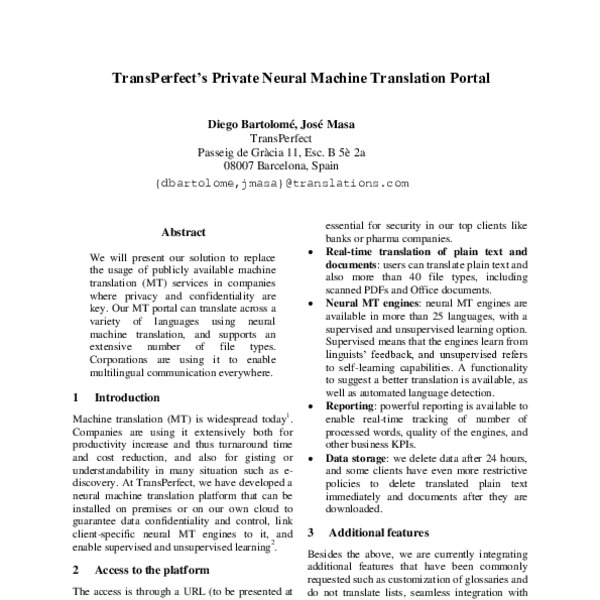 TransPerfect's Private Neural Machine Translation Portal

Diego Bartolomé, José Masa
TransPerfect
Passeig de Gràcia 11, Esc. B 5è 2a
08007 Barcelona, Spain
{dbartolome,jmasa}@translations.com

Abstract

We will present our solution to replace the usage of publicly available machine translation (MT) services in companies where privacy and confidentiality are key. Our MT portal can translate across a variety of languages using neural machine translation, and supports an extensive number of file types. Corporations are using it to enable multilingual communication everywhere.

1 Introduction

Machine translation (MT) is widespread today$^1$. Companies are using it extensively both for productivity increase and thus turnaround time and cost reduction, and also for gisting or understandability in many situation such as e-discovery. At TransPerfect, we have developed a neural machine translation platform that can be installed on premises or on our own cloud to guarantee data confidentiality and control, link client-specific neural MT engines to it, and enable supervised and unsupervised learning$^2$.

2 Access to the platform

The access is through a URL (to be presented at

essential for security in our top clients like banks or pharma companies.

• Real-time translation of plain text and documents: users can translate plain text and also more than 40 file types, including scanned PDFs and Office documents.
• Neural MT engines: neural MT engines are available in more than 25 languages, with a supervised and unsupervised learning option. Supervised means that the engines learn from linguists' feedback, and unsupervised refers to self-learning capabilities. A functionality to suggest a better translation is available, as well as automated language detection.
• Reporting: powerful reporting is available to enable real-time tracking of number of processed words, quality of the engines, and other business KPIs.
• Data storage: we delete data after 24 hours, and some clients have even more restrictive policies to delete translated plain text immediately and documents after they are downloaded.

3 Additional features

Besides the above, we are currently integrating additional features that have been commonly requested such as customization of glossaries and do not translate lists, seamless integration with